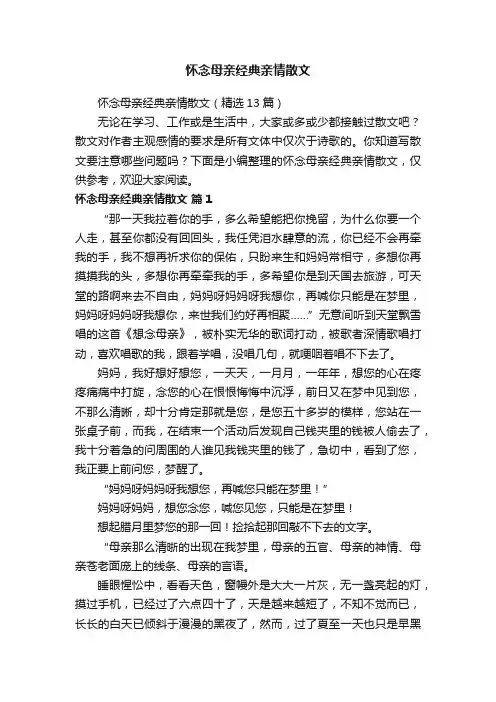 怀念母亲经典亲情散文

怀念母亲经典亲情散文（精选13篇）

无论在学习、工作或是生活中，大家或多或少都接触过散文吧？散文对作者主观感情的要求是所有文体中仅次于诗歌的。你知道写散文要注意哪些问题吗？下面是小编整理的怀念母亲经典亲情散文，仅供参考，欢迎大家阅读。

怀念母亲经典亲情散文 篇1

“那一天我拉着你的手，多么希望能把你挽留，为什么你要一个人走，甚至你都没有回回头，我任凭泪水肆意的流，你已经不会再牵我的手，我不想再祈求你的保佑，只盼来生和妈妈常相守，多想你再摸摸我的头，多想你再牵牵我的手，多希望你是到天国去旅游，可天堂的路啊来去不自由，妈妈呀妈妈呀我想你，再喊你只能是在梦里，妈妈呀妈妈呀我想你，来世我们约好再相聚……”无意间听到天堂飘雪唱的这首《想念母亲》，被朴实无华的歌词打动，被歌者深情歌唱打动，喜欢唱歌的我，跟着学唱，没唱几句，就哽咽着唱不下去了。

妈妈，我好想好想您，一天天，一月月，一年年，想您的心在疼疼痛痛中打旋，念您的心在恨恨悔悔中沉浮，前日又在梦中见到您，不那么清晰，却十分肯定那就是您，是您五十多岁的模样，您站在一张桌子前，而我，在结束一个活动后发现自己钱夹里的钱被人偷去了，我十分着急的问周围的人谁见我钱夹里的钱了，急切中，看到了您，我正要上前问您，梦醒了。

“妈妈呀妈妈呀我想您，再喊您只能在梦里！”

妈妈呀妈妈，想您念您，喊您见您，只能是在梦里！

想起腊月里梦您的那一回！捡拾起那回敲不下去的文字。

“母亲那么清晰的出现在我梦里，母亲的五官、母亲的神情、母亲苍老面庞上的线条、母亲的言语。

睡眼惺忪中，看看天色，窗幔外是大大一片灰，无一盏亮起的灯，摸过手机，已经过了六点四十了，天是越来越短了，不知不觉而已，长长的白天已倾斜于漫漫的黑夜了，然而，过了夏至一天也只是早黑